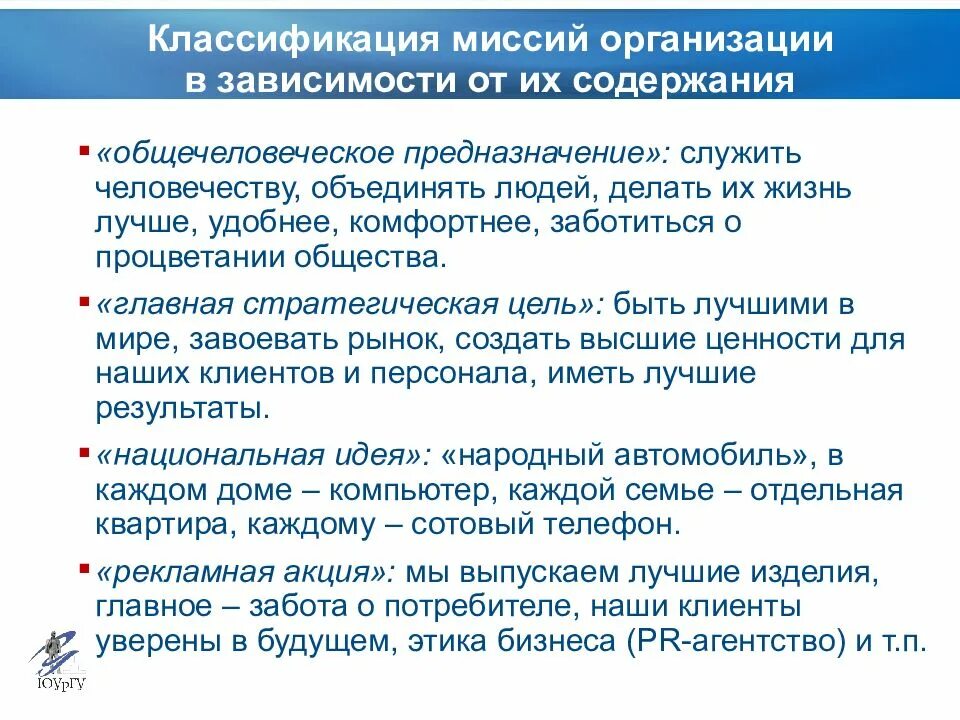 Классификация миссий организации в зависимости от их содержания

▪ «общечеловеческое предназначение»: служить человечеству, объединять людей, делать их жизнь лучше, удобнее, комфортнее, заботиться о процветании общества.

▪ «главная стратегическая цель»: быть лучшими в мире, завоевать рынок, создать высшие ценности для наших клиентов и персонала, иметь лучшие результаты.

▪ «национальная идея»: «народный автомобиль», в каждом доме – компьютер, каждой семье – отдельная квартира, каждому – сотовый телефон.

▪ «рекламная акция»: мы выпускаем лучшие изделия, главное – забота о потребителе, наши клиенты уверены в будущем, этика бизнеса (PR-агентство) и т.п.

ЮУрГУ